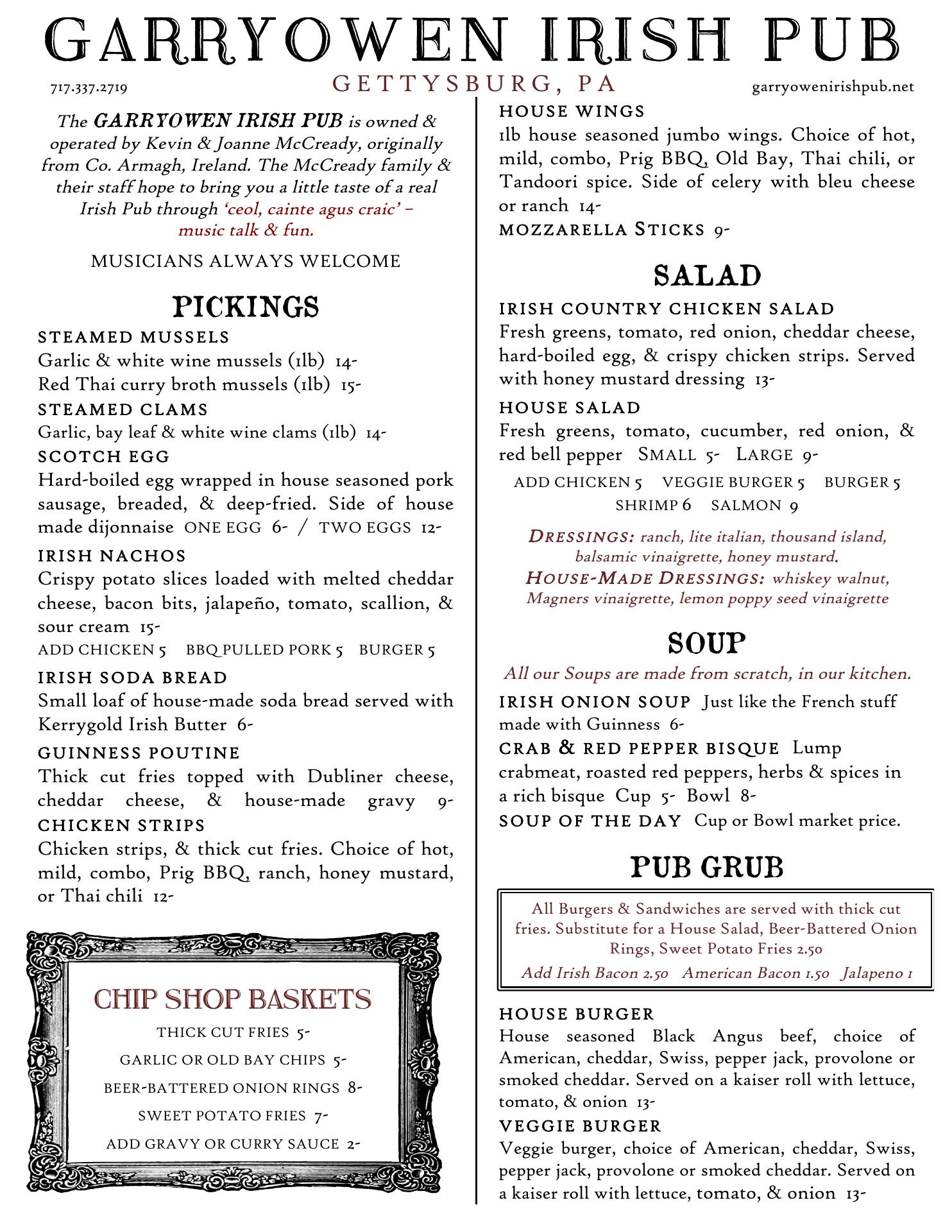 GARRYOWEN IRISH PUB

717.337.2719 GETTYSBURG, PA garryowenirishpub.net

The GARRYOWEN IRISH PUB is owned & operated by Kevin & Joanne McCready, originally from Co. Armagh, Ireland. The McCready family & their staff hope to bring you a little taste of a real Irish Pub through 'ceol, cainte agus craic' – music talk & fun.

MUSICIANS ALWAYS WELCOME

PICKINGS

STEAMED MUSSELS
Garlic & white wine mussels (1lb) 14-
Red Thai curry broth mussels (1lb) 15-

STEAMED CLAMS
Garlic, bay leaf & white wine clams (1lb) 14-

SCOTCH EGG
Hard-boiled egg wrapped in house seasoned pork sausage, breaded, & deep-fried. Side of house made dijonnaise ONE EGG 6- / TWO EGGS 12-

IRISH NACHOS
Crispy potato slices loaded with melted cheddar cheese, bacon bits, jalapeño, tomato, scallion, & sour cream 15-
ADD CHICKEN 5 BBQ PULLED PORK 5 BURGER 5

IRISH SODA BREAD
Small loaf of house-made soda bread served with Kerrygold Irish Butter 6-

GUINNESS POUTINE
Thick cut fries topped with Dubliner cheese, cheddar cheese, & house-made gravy 9-

CHICKEN STRIPS
Chicken strips, & thick cut fries. Choice of hot, mild, combo, Prig BBQ, ranch, honey mustard, or Thai chili 12-

CHIP SHOP BASKETS
THICK CUT FRIES 5-
GARLIC OR OLD BAY CHIPS 5-
BEER-BATTERED ONION RINGS 8-
SWEET POTATO FRIES 7-
ADD GRAVY OR CURRY SAUCE 2-

HOUSE WINGS
1lb house seasoned jumbo wings. Choice of hot, mild, combo, Prig BBQ, Old Bay, Thai chili, or Tandoori spice. Side of celery with bleu cheese or ranch 14-

MOZZARELLA STICKS 9-

SALAD

IRISH COUNTRY CHICKEN SALAD
Fresh greens, tomato, red onion, cheddar cheese, hard-boiled egg, & crispy chicken strips. Served with honey mustard dressing 13-

HOUSE SALAD
Fresh greens, tomato, cucumber, red onion, & red bell pepper SMALL 5- LARGE 9-
ADD CHICKEN 5 VEGGIE BURGER 5 BURGER 5 SHRIMP 6 SALMON 9

DRESSINGS: ranch, lite italian, thousand island, balsamic vinaigrette, honey mustard.
HOUSE-MADE DRESSINGS: whiskey walnut, Magners vinaigrette, lemon poppy seed vinaigrette

SOUP

All our Soups are made from scratch, in our kitchen.

IRISH ONION SOUP Just like the French stuff made with Guinness 6-
CRAB & RED PEPPER BISQUE Lump crabmeat, roasted red peppers, herbs & spices in a rich bisque Cup 5- Bowl 8-
SOUP OF THE DAY Cup or Bowl market price.

PUB GRUB

All Burgers & Sandwiches are served with thick cut fries. Substitute for a House Salad, Beer-Battered Onion Rings, Sweet Potato Fries 2.50
Add Irish Bacon 2.50 American Bacon 1.50 Jalapeno 1

HOUSE BURGER
House seasoned Black Angus beef, choice of American, cheddar, Swiss, pepper jack, provolone or smoked cheddar. Served on a kaiser roll with lettuce, tomato, & onion 13-

VEGGIE BURGER
Veggie burger, choice of American, cheddar, Swiss, pepper jack, provolone or smoked cheddar. Served on a kaiser roll with lettuce, tomato, & onion 13-